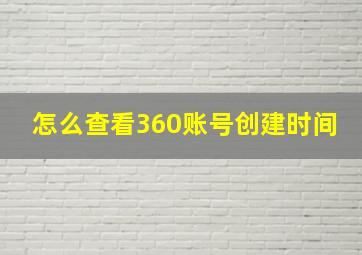 怎么查看360账号创建时间